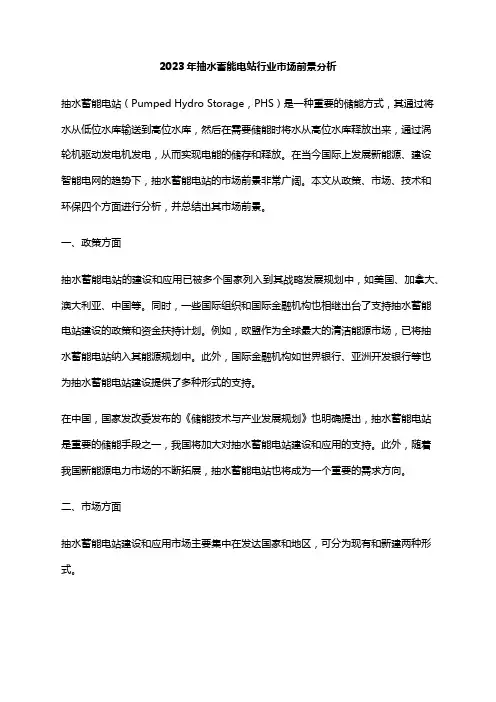 2023年抽水蓄能电站行业市场前景分析

抽水蓄能电站（Pumped Hydro Storage，PHS）是一种重要的储能方式，其通过将水从低位水库输送到高位水库，然后在需要储能时将水从高位水库释放出来，通过涡轮机驱动发电机发电，从而实现电能的储存和释放。在当今国际上发展新能源、建设智能电网的趋势下，抽水蓄能电站的市场前景非常广阔。本文从政策、市场、技术和环保四个方面进行分析，并总结出其市场前景。

一、政策方面

抽水蓄能电站的建设和应用已被多个国家列入到其战略发展规划中，如美国、加拿大、澳大利亚、中国等。同时，一些国际组织和国际金融机构也相继出台了支持抽水蓄能电站建设的政策和资金扶持计划。例如，欧盟作为全球最大的清洁能源市场，已将抽水蓄能电站纳入其能源规划中。此外，国际金融机构如世界银行、亚洲开发银行等也为抽水蓄能电站建设提供了多种形式的支持。

在中国，国家发改委发布的《储能技术与产业发展规划》也明确提出，抽水蓄能电站是重要的储能手段之一，我国将加大对抽水蓄能电站建设和应用的支持。此外，随着我国新能源电力市场的不断拓展，抽水蓄能电站也将成为一个重要的需求方向。

二、市场方面

抽水蓄能电站建设和应用市场主要集中在发达国家和地区，可分为现有和新建两种形式。